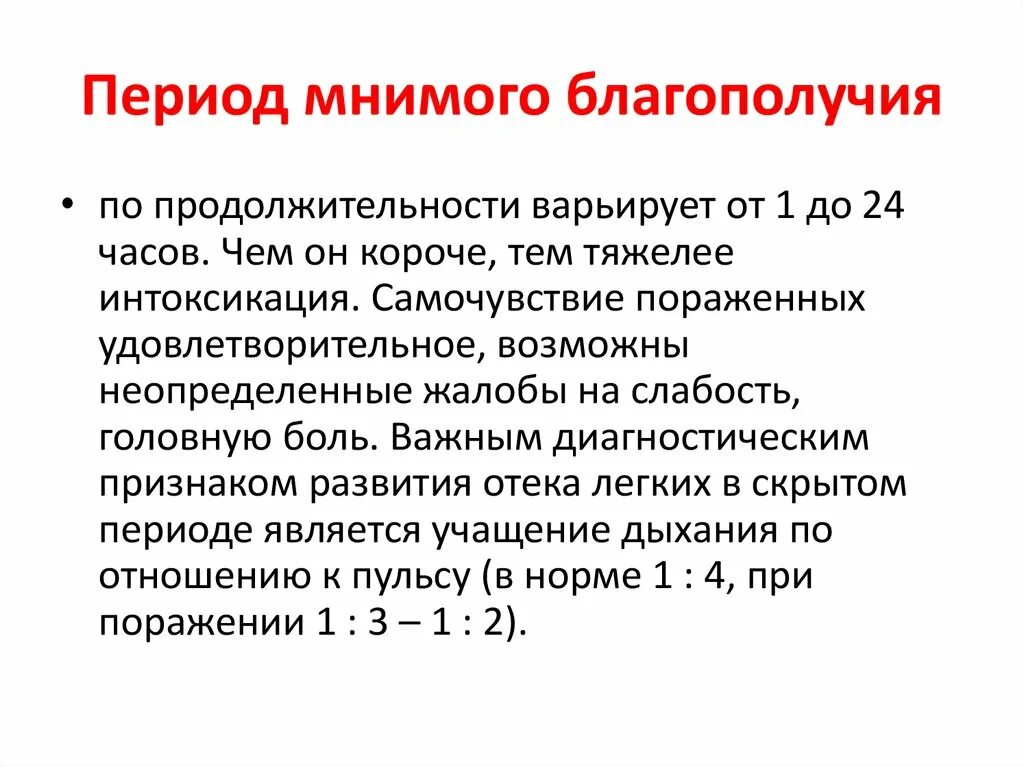 Период мнимого благополучия

• по продолжительности варьирует от 1 до 24 часов. Чем он короче, тем тяжелее интоксикация. Самочувствие пораженных удовлетворительное, возможны неопределенные жалобы на слабость, головную боль. Важным диагностическим признаком развития отека легких в скрытом периоде является учащение дыхания по отношению к пульсу (в норме 1 : 4, при поражении 1 : 3 – 1 : 2).